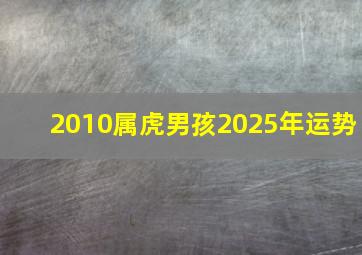 2010属虎男孩2025年运势